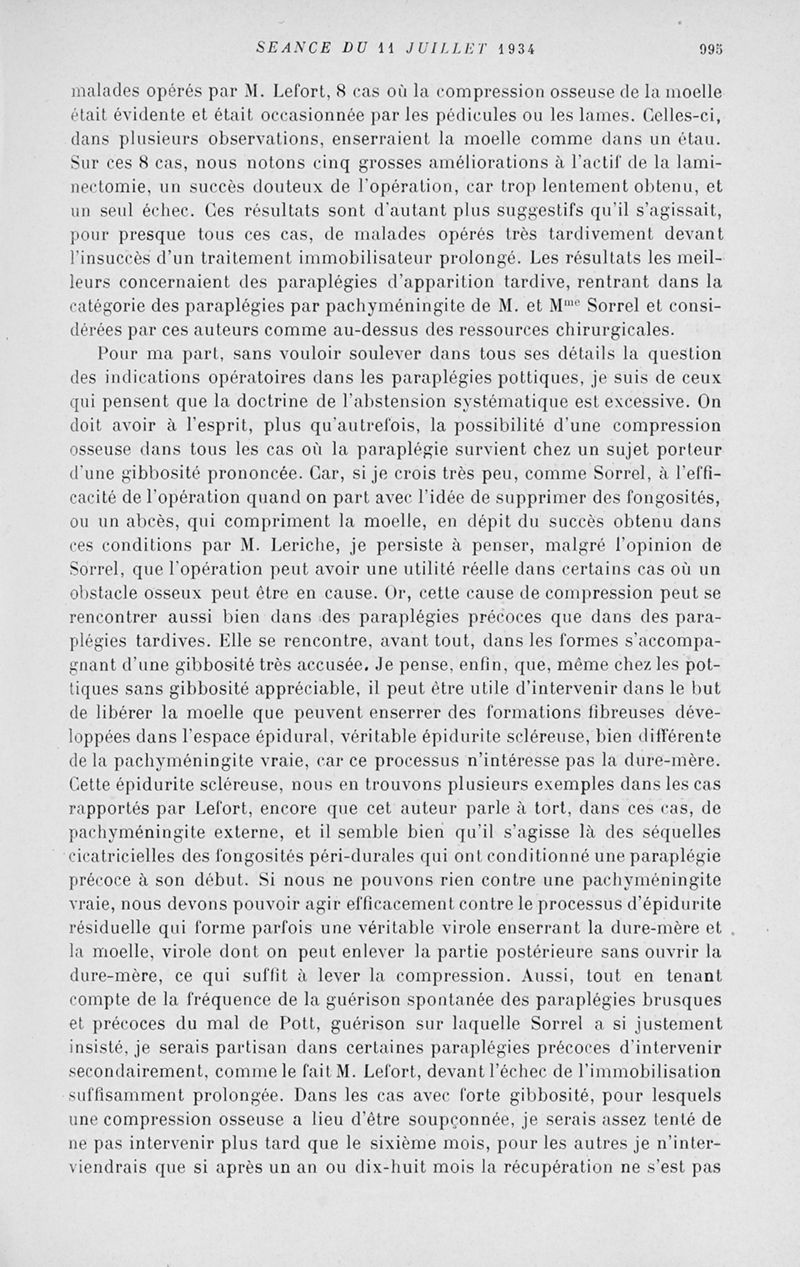 SEANCE DU 11 JUILLET 1934 995

malades opérés par M. Lefort, 8 cas où la compression osseuse de la moelle était évidente et était occasionnée par les pédicules ou les lames. Celles-ci, dans plusieurs observations, enserraient la moelle comme dans un étau. Sur ces 8 cas, nous notons cinq grosses améliorations à l'actif de la laminectomie, un succès douteux de l'opération, car trop lentement obtenu, et un seul échec. Ces résultats sont d'autant plus suggestifs qu'il s'agissait, pour presque tous ces cas, de malades opérés très tardivement devant l'insuccès d'un traitement immobilisateur prolongé. Les résultats les meilleurs concernaient des paraplégies d'apparition tardive, rentrant dans la catégorie des paraplégies par pachyméningite de M. et M$^{me}$ Sorrel et considérées par ces auteurs comme au-dessus des ressources chirurgicales.

Pour ma part, sans vouloir soulever dans tous ses détails la question des indications opératoires dans les paraplégies pottiques, je suis de ceux qui pensent que la doctrine de l'abstension systématique est excessive. On doit avoir à l'esprit, plus qu'autrefois, la possibilité d'une compression osseuse dans tous les cas où la paraplégie survient chez un sujet porteur d'une gibbosité prononcée. Car, si je crois très peu, comme Sorrel, à l'efficacité de l'opération quand on part avec l'idée de supprimer des fongosités, ou un abcès, qui compriment la moelle, en dépit du succès obtenu dans ces conditions par M. Leriche, je persiste à penser, malgré l'opinion de Sorrel, que l'opération peut avoir une utilité réelle dans certains cas où un obstacle osseux peut être en cause. Or, cette cause de compression peut se rencontrer aussi bien dans des paraplégies précoces que dans des paraplégies tardives. Elle se rencontre, avant tout, dans les formes s'accompagnant d'une gibbosité très accusée. Je pense, enfin, que, même chez les pottiques sans gibbosité appréciable, il peut être utile d'intervenir dans le but de libérer la moelle que peuvent enserrer des formations fibreuses développées dans l'espace épidural, véritable épidurite scléreuse, bien différente de la pachyméningite vraie, car ce processus n'intéresse pas la dure-mère. Cette épidurite scléreuse, nous en trouvons plusieurs exemples dans les cas rapportés par Lefort, encore que cet auteur parle à tort, dans ces cas, de pachyméningite externe, et il semble bien qu'il s'agisse là des séquelles cicatricielles des fongosités péri-durales qui ont conditionné une paraplégie précoce à son début. Si nous ne pouvons rien contre une pachyméningite vraie, nous devons pouvoir agir efficacement contre le processus d'épidurite résiduelle qui forme parfois une véritable virole enserrant la dure-mère et la moelle, virole dont on peut enlever la partie postérieure sans ouvrir la dure-mère, ce qui suffit à lever la compression. Aussi, tout en tenant compte de la fréquence de la guérison spontanée des paraplégies brusques et précoces du mal de Pott, guérison sur laquelle Sorrel a si justement insisté, je serais partisan dans certaines paraplégies précoces d'intervenir secondairement, comme le fait M. Lefort, devant l'échec de l'immobilisation suffisamment prolongée. Dans les cas avec forte gibbosité, pour lesquels une compression osseuse a lieu d'être soupçonnée, je serais assez tenté de ne pas intervenir plus tard que le sixième mois, pour les autres je n'interviendrais que si après un an ou dix-huit mois la récupération ne s'est pas